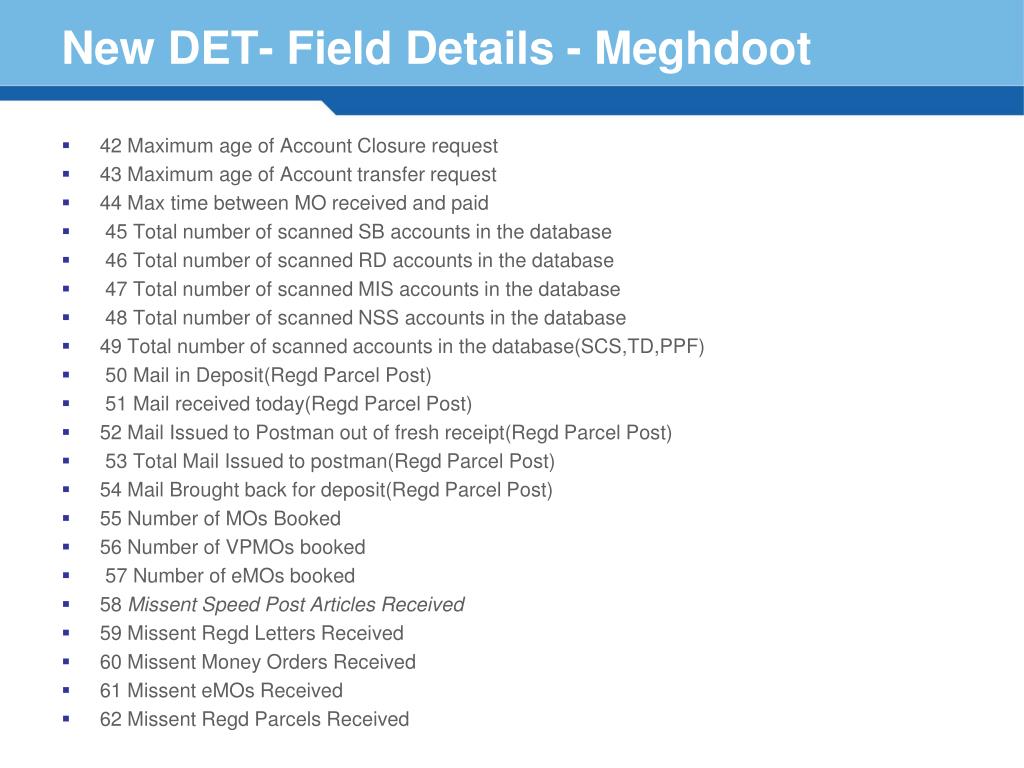 New DET- Field Details - Meghdoot

- 42 Maximum age of Account Closure request
- 43 Maximum age of Account transfer request
- 44 Max time between MO received and paid
- 45 Total number of scanned SB accounts in the database
- 46 Total number of scanned RD accounts in the database
- 47 Total number of scanned MIS accounts in the database
- 48 Total number of scanned NSS accounts in the database
- 49 Total number of scanned accounts in the database(SCS,TD,PPF)
- 50 Mail in Deposit(Regd Parcel Post)
- 51 Mail received today(Regd Parcel Post)
- 52 Mail Issued to Postman out of fresh receipt(Regd Parcel Post)
- 53 Total Mail Issued to postman(Regd Parcel Post)
- 54 Mail Brought back for deposit(Regd Parcel Post)
- 55 Number of MOs Booked
- 56 Number of VPMOs booked
- 57 Number of eMOs booked
- 58 Missent Speed Post Articles Received
- 59 Missent Regd Letters Received
- 60 Missent Money Orders Received
- 61 Missent eMOs Received
- 62 Missent Regd Parcels Received